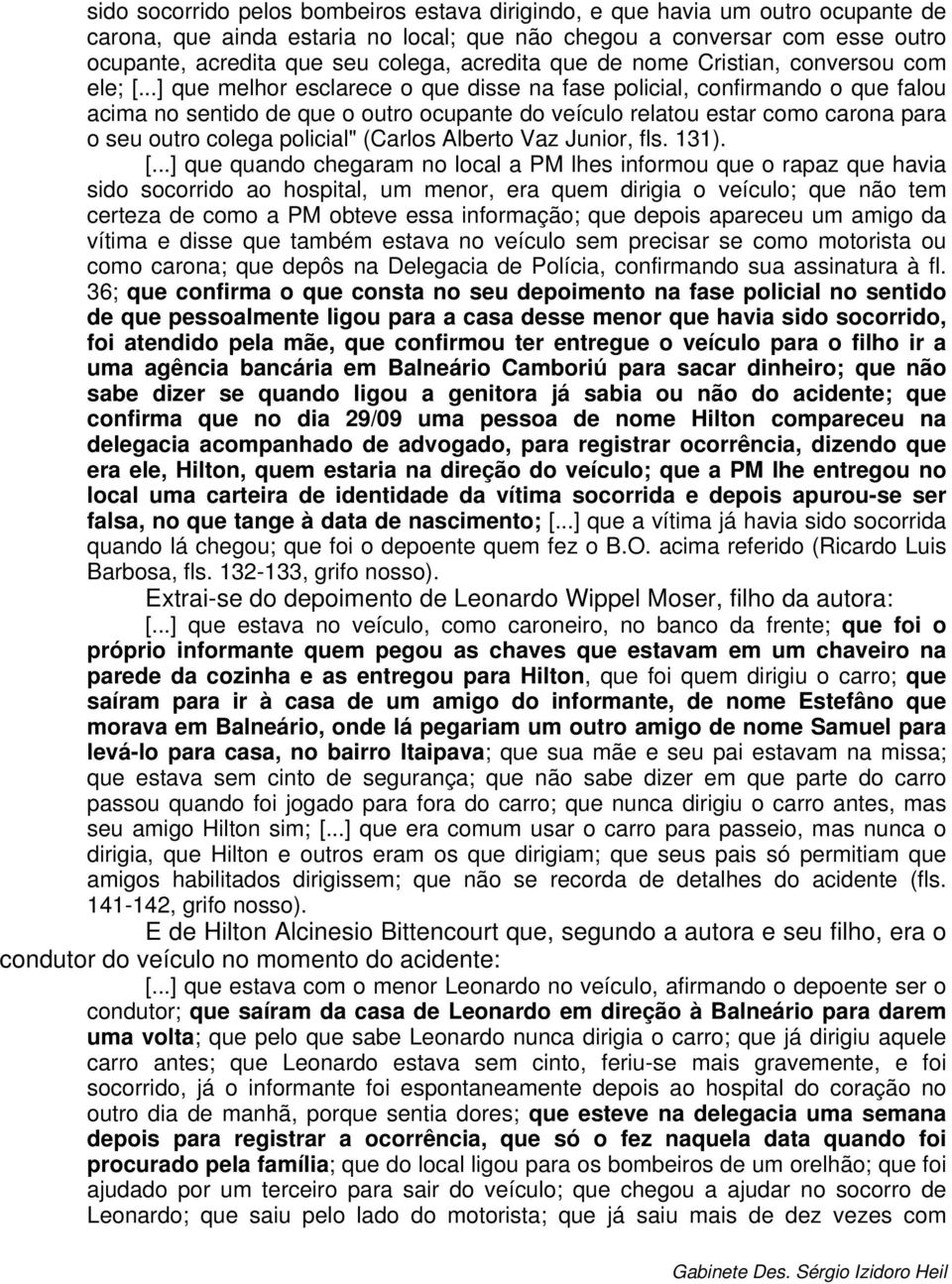 sido socorrido pelos bombeiros estava dirigindo, e que havia um outro ocupante de carona, que ainda estaria no local; que não chegou a conversar com esse outro ocupante, acredita que seu colega, acredita que de nome Cristian, conversou com ele; [...] que melhor esclarece o que disse na fase policial, confirmando o que falou acima no sentido de que o outro ocupante do veículo relatou estar como carona para o seu outro colega policial" (Carlos Alberto Vaz Junior, fls. 131).

[...] que quando chegaram no local a PM lhes informou que o rapaz que havia sido socorrido ao hospital, um menor, era quem dirigia o veículo; que não tem certeza de como a PM obteve essa informação; que depois apareceu um amigo da vítima e disse que também estava no veículo sem precisar se como motorista ou como carona; que depôs na Delegacia de Polícia, confirmando sua assinatura à fl. 36; que confirma o que consta no seu depoimento na fase policial no sentido de que pessoalmente ligou para a casa desse menor que havia sido socorrido, foi atendido pela mãe, que confirmou ter entregue o veículo para o filho ir a uma agência bancária em Balneário Camboriú para sacar dinheiro; que não sabe dizer se quando ligou a genitora já sabia ou não do acidente; que confirma que no dia 29/09 uma pessoa de nome Hilton compareceu na delegacia acompanhado de advogado, para registrar ocorrência, dizendo que era ele, Hilton, quem estaria na direção do veículo; que a PM lhe entregou no local uma carteira de identidade da vítima socorrida e depois apurou-se ser falsa, no que tange à data de nascimento; [...] que a vítima já havia sido socorrida quando lá chegou; que foi o depoente quem fez o B.O. acima referido (Ricardo Luis Barbosa, fls. 132-133, grifo nosso).

Extrai-se do depoimento de Leonardo Wippel Moser, filho da autora:

[...] que estava no veículo, como caroneiro, no banco da frente; que foi o próprio informante quem pegou as chaves que estavam em um chaveiro na parede da cozinha e as entregou para Hilton, que foi quem dirigiu o carro; que saíram para ir à casa de um amigo do informante, de nome Estefâno que morava em Balneário, onde lá pegariam um outro amigo de nome Samuel para levá-lo para casa, no bairro Itaipava; que sua mãe e seu pai estavam na missa; que estava sem cinto de segurança; que não sabe dizer em que parte do carro passou quando foi jogado para fora do carro; que nunca dirigiu o carro antes, mas seu amigo Hilton sim; [...] que era comum usar o carro para passeio, mas nunca o dirigia, que Hilton e outros eram os que dirigiam; que seus pais só permitiam que amigos habilitados dirigissem; que não se recorda de detalhes do acidente (fls. 141-142, grifo nosso).

E de Hilton Alcinesio Bittencourt que, segundo a autora e seu filho, era o condutor do veículo no momento do acidente:

[...] que estava com o menor Leonardo no veículo, afirmando o depoente ser o condutor; que saíram da casa de Leonardo em direção à Balneário para darem uma volta; que pelo que sabe Leonardo nunca dirigia o carro; que já dirigiu aquele carro antes; que Leonardo estava sem cinto, feriu-se mais gravemente, e foi socorrido, já o informante foi espontaneamente depois ao hospital do coração no outro dia de manhã, porque sentia dores; que esteve na delegacia uma semana depois para registrar a ocorrência, que só o fez naquela data quando foi procurado pela família; que do local ligou para os bombeiros de um orelhão; que foi ajudado por um terceiro para sair do veículo; que chegou a ajudar no socorro de Leonardo; que saiu pelo lado do motorista; que já saiu mais de dez vezes com

Gabinete Des. Sérgio Izidoro Heil